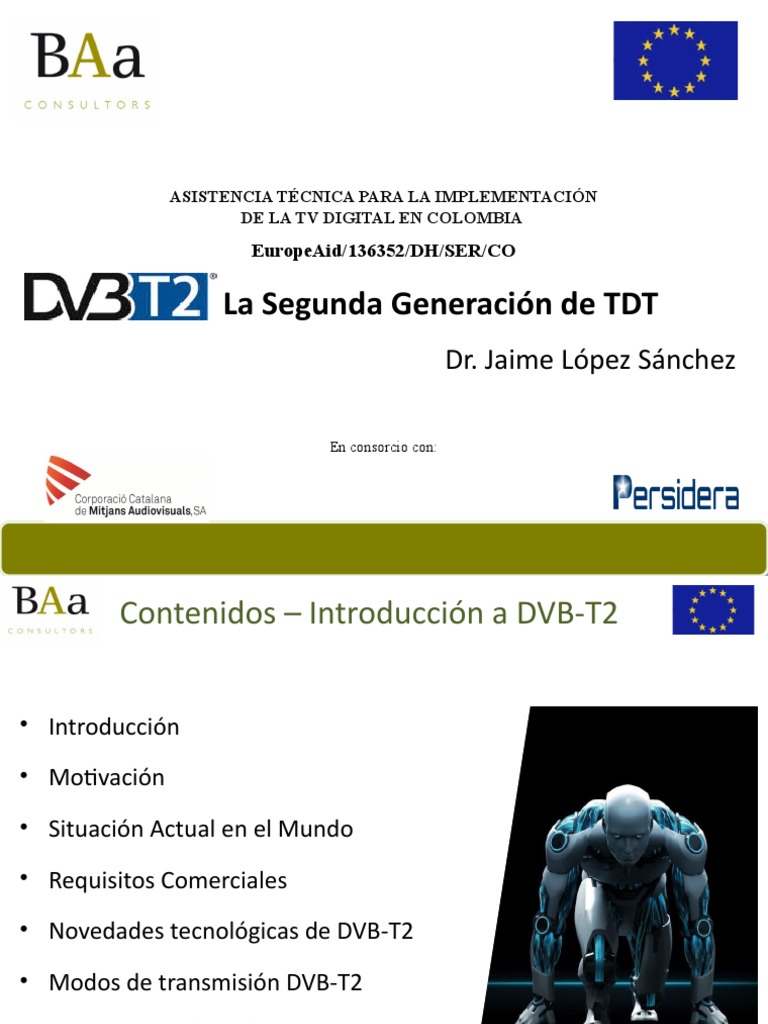 BAa
CONSULTORS

ASISTENCIA TÉCNICA PARA LA IMPLEMENTACIÓN DE LA TV DIGITAL EN COLOMBIA
EuropeAid/136352/DH/SER/CO

DVB T2 La Segunda Generación de TDT

Dr. Jaime López Sánchez

En consorcio con:

Corporació Catalana de Mitjans Audiovisuals, SA

Persidera

BAa
CONSULTORS

Contenidos – Introducción a DVB-T2

• Introducción
• Motivación
• Situación Actual en el Mundo
• Requisitos Comerciales
• Novedades tecnológicas de DVB-T2
• Modos de transmisión DVB-T2